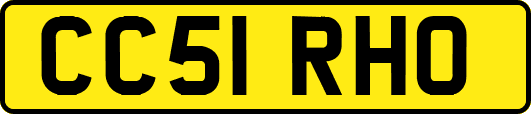 CC51 RHO